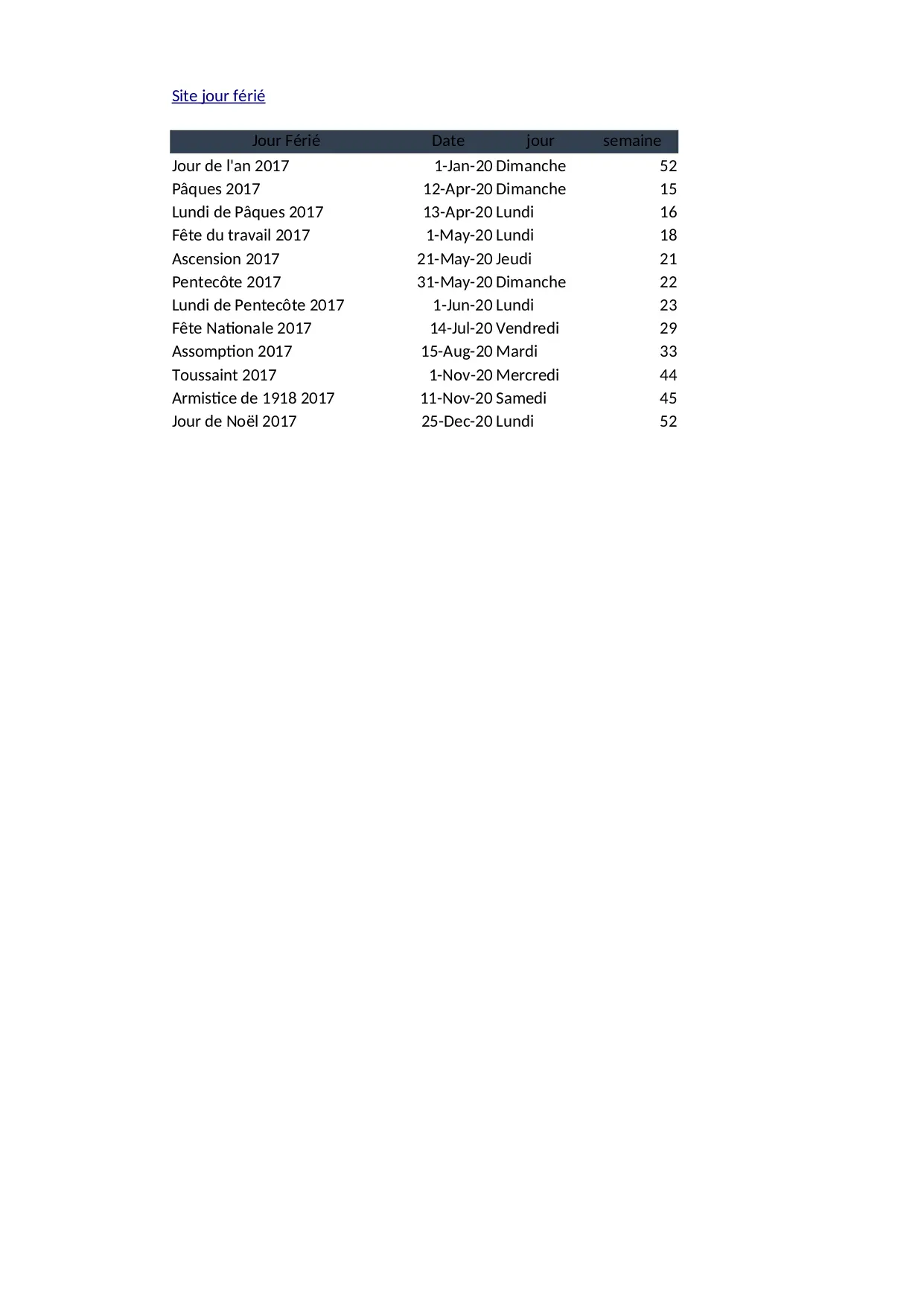 Site jour férié

| Jour Férié | Date | jour | semaine |
|---|---|---|---|
| Jour de l'an 2017 | 1-Jan-20 | Dimanche | 52 |
| Pâques 2017 | 12-Apr-20 | Dimanche | 15 |
| Lundi de Pâques 2017 | 13-Apr-20 | Lundi | 16 |
| Fête du travail 2017 | 1-May-20 | Lundi | 18 |
| Ascension 2017 | 21-May-20 | Jeudi | 21 |
| Pentecôte 2017 | 31-May-20 | Dimanche | 22 |
| Lundi de Pentecôte 2017 | 1-Jun-20 | Lundi | 23 |
| Fête Nationale 2017 | 14-Jul-20 | Vendredi | 29 |
| Assomption 2017 | 15-Aug-20 | Mardi | 33 |
| Toussaint 2017 | 1-Nov-20 | Mercredi | 44 |
| Armistice de 1918 2017 | 11-Nov-20 | Samedi | 45 |
| Jour de Noël 2017 | 25-Dec-20 | Lundi | 52 |